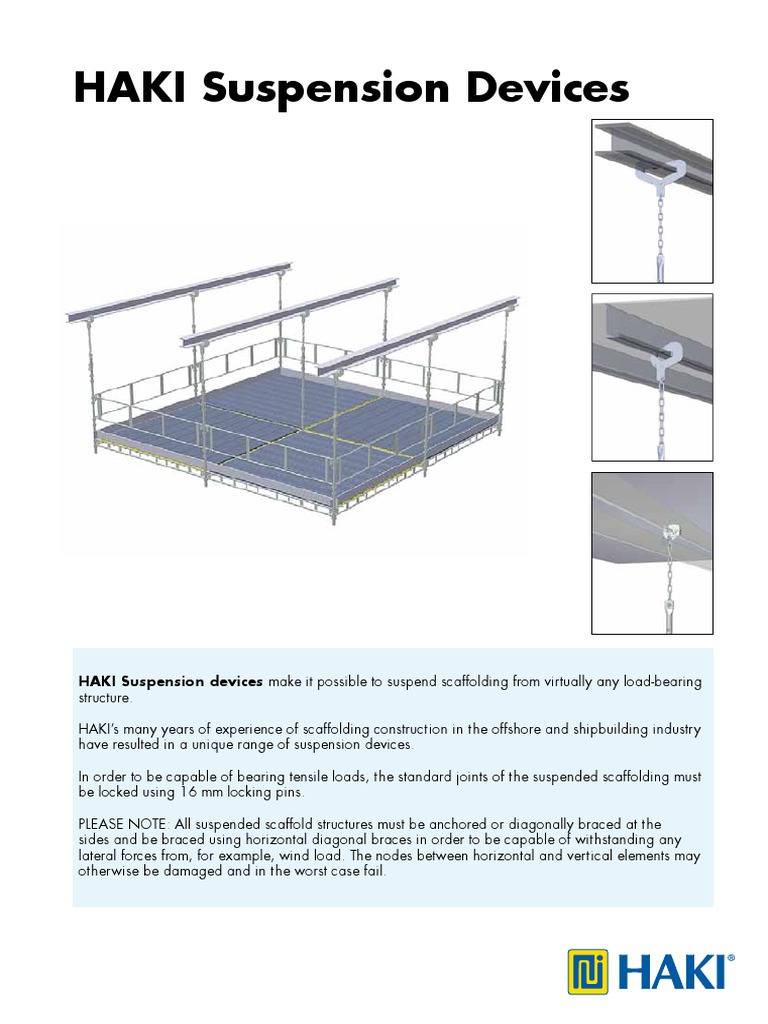 HAKI Suspension Devices

HAKI Suspension devices make it possible to suspend scaffolding from virtually any load-bearing structure.

HAKI's many years of experience of scaffolding construction in the offshore and shipbuilding industry have resulted in a unique range of suspension devices.

In order to be capable of bearing tensile loads, the standard joints of the suspended scaffolding must be locked using 16 mm locking pins.

PLEASE NOTE: All suspended scaffold structures must be anchored or diagonally braced at the sides and be braced using horizontal diagonal braces in order to be capable of withstanding any lateral forces from, for example, wind load. The nodes between horizontal and vertical elements may otherwise be damaged and in the worst case fail.

HAKI®